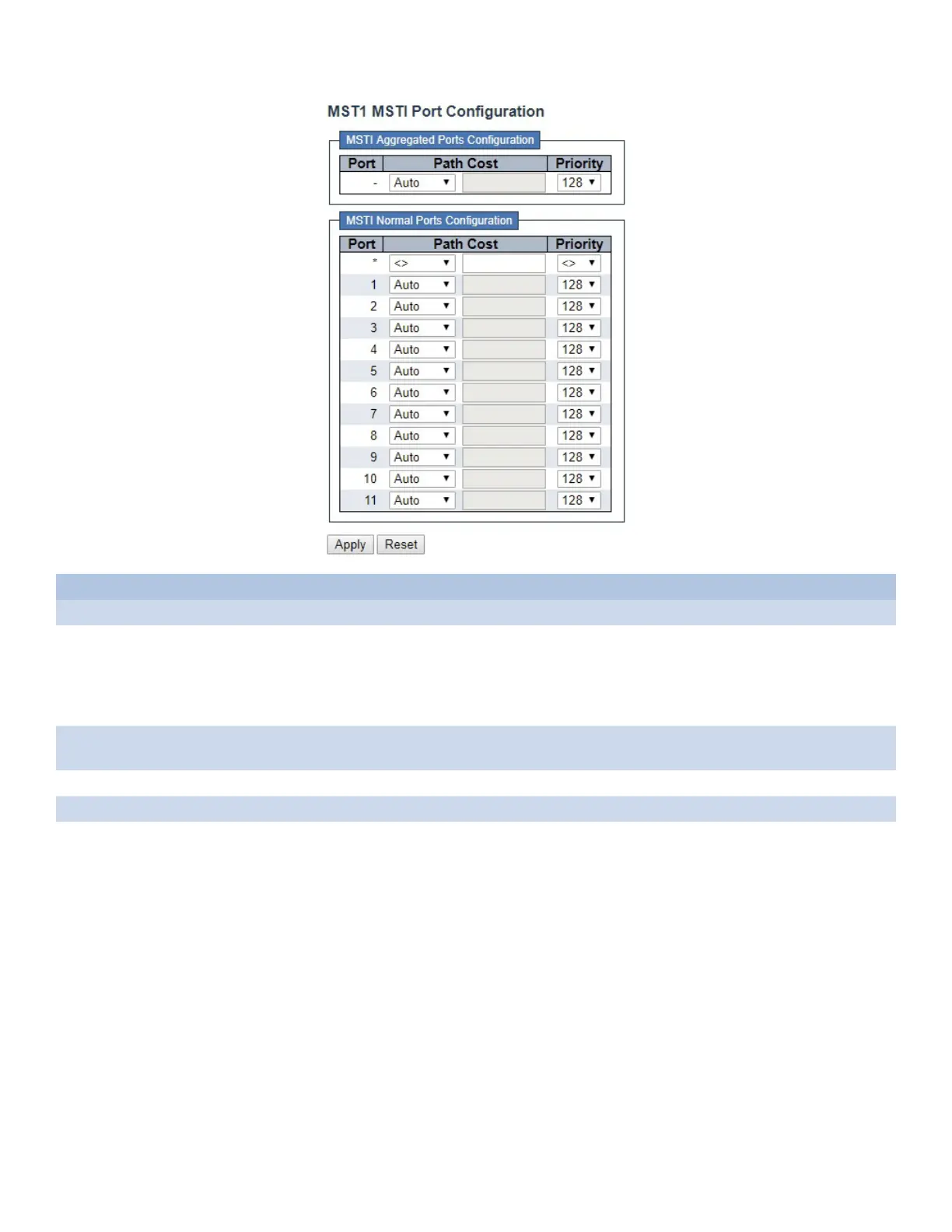 MST1 MSTI Port Configuration

MSTI Aggregated Ports Configuration

| Port | Path Cost | | Priority |
|---|---|---|---|
| - | Auto | | 128 |

MSTI Normal Ports Configuration

| Port | Path Cost | | Priority |
|---|---|---|---|
| * | <> | | <> |
| 1 | Auto | | 128 |
| 2 | Auto | | 128 |
| 3 | Auto | | 128 |
| 4 | Auto | | 128 |
| 5 | Auto | | 128 |
| 6 | Auto | | 128 |
| 7 | Auto | | 128 |
| 8 | Auto | | 128 |
| 9 | Auto | | 128 |
| 10 | Auto | | 128 |
| 11 | Auto | | 128 |

Apply Reset